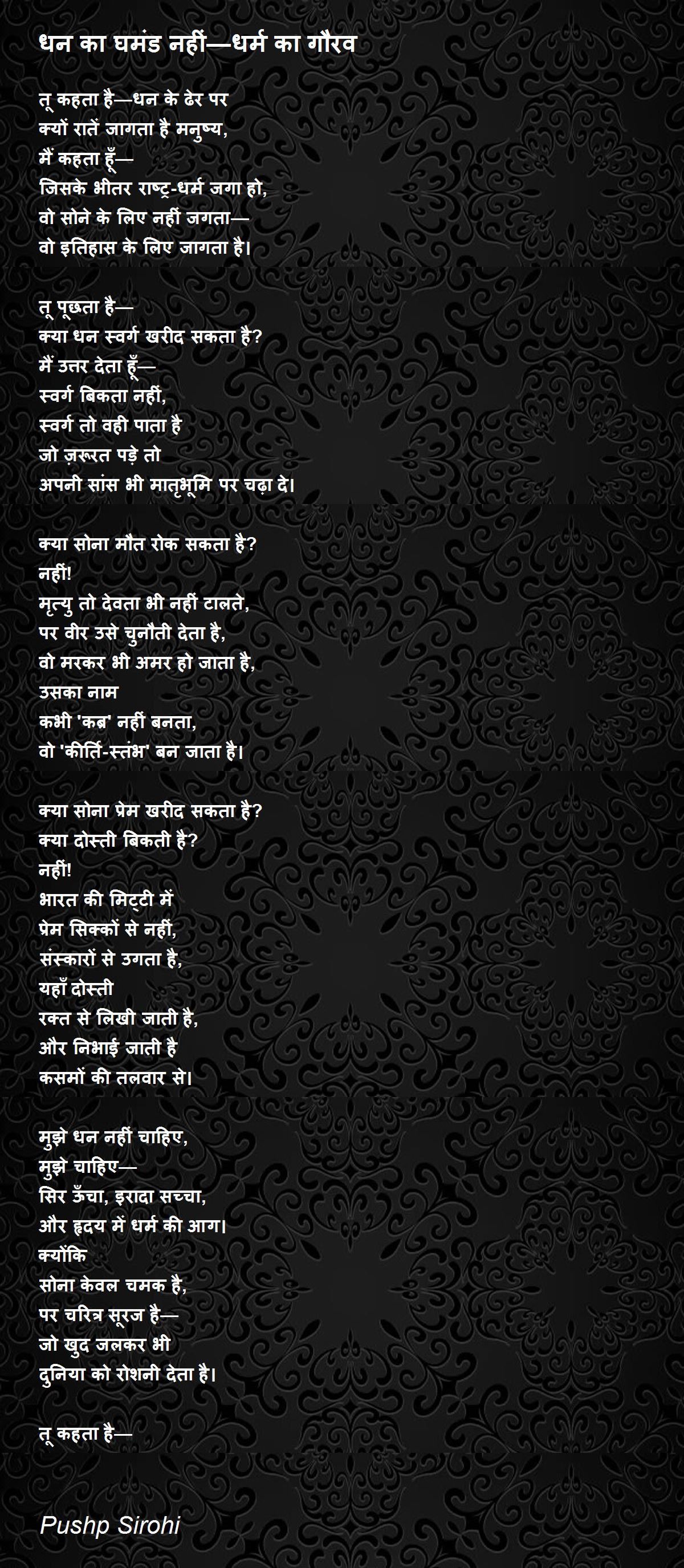 धन का घमंड नहीं—धर्म का गौरव

तू कहता है—धन के ढेर पर
क्यों रातें जागता है मनुष्य,
मैं कहता हूँ—
जिसके भीतर राष्ट्र-धर्म जगा हो,
वो सोने के लिए नहीं जगता—
वो इतिहास के लिए जागता है।

तू पूछता है—
क्या धन स्वर्ग खरीद सकता है?
मैं उत्तर देता हूँ—
स्वर्ग बिकता नहीं,
स्वर्ग तो वही पाता है
जो ज़रूरत पड़े तो
अपनी सांस भी मातृभूमि पर चढ़ा दे।

क्या सोना मौत रोक सकता है?
नहीं!
मृत्यु तो देवता भी नहीं टालते,
पर वीर उसे चुनौती देता है,
वो मरकर भी अमर हो जाता है,
उसका नाम
कभी 'कब्र' नहीं बनता,
वो 'कीर्ति-स्तंभ' बन जाता है।

क्या सोना प्रेम खरीद सकता है?
क्या दोस्ती बिकती है?
नहीं!
भारत की मिट्टी में
प्रेम सिक्कों से नहीं,
संस्कारों से उगता है,
यहाँ दोस्ती
रक्त से लिखी जाती है,
और निभाई जाती है
कसमों की तलवार से।

मुझे धन नहीं चाहिए,
मुझे चाहिए—
सिर ऊँचा, इरादा सच्चा,
और हृदय में धर्म की आग।
क्योंकि
सोना केवल चमक है,
पर चरित्र सूरज है—
जो खुद जलकर भी
दुनिया को रोशनी देता है।

तू कहता है—

Pushp Sirohi